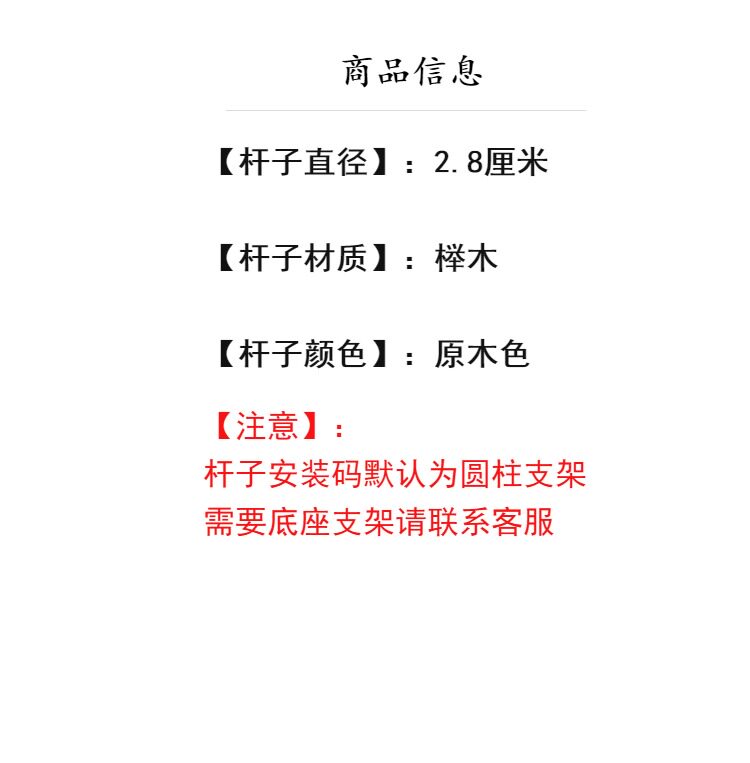 商品信息

【杆子直径】：2.8厘米

【杆子材质】：榉木

【杆子颜色】：原木色

【注意】：

杆子安装码默认为圆柱支架

需要底座支架请联系客服